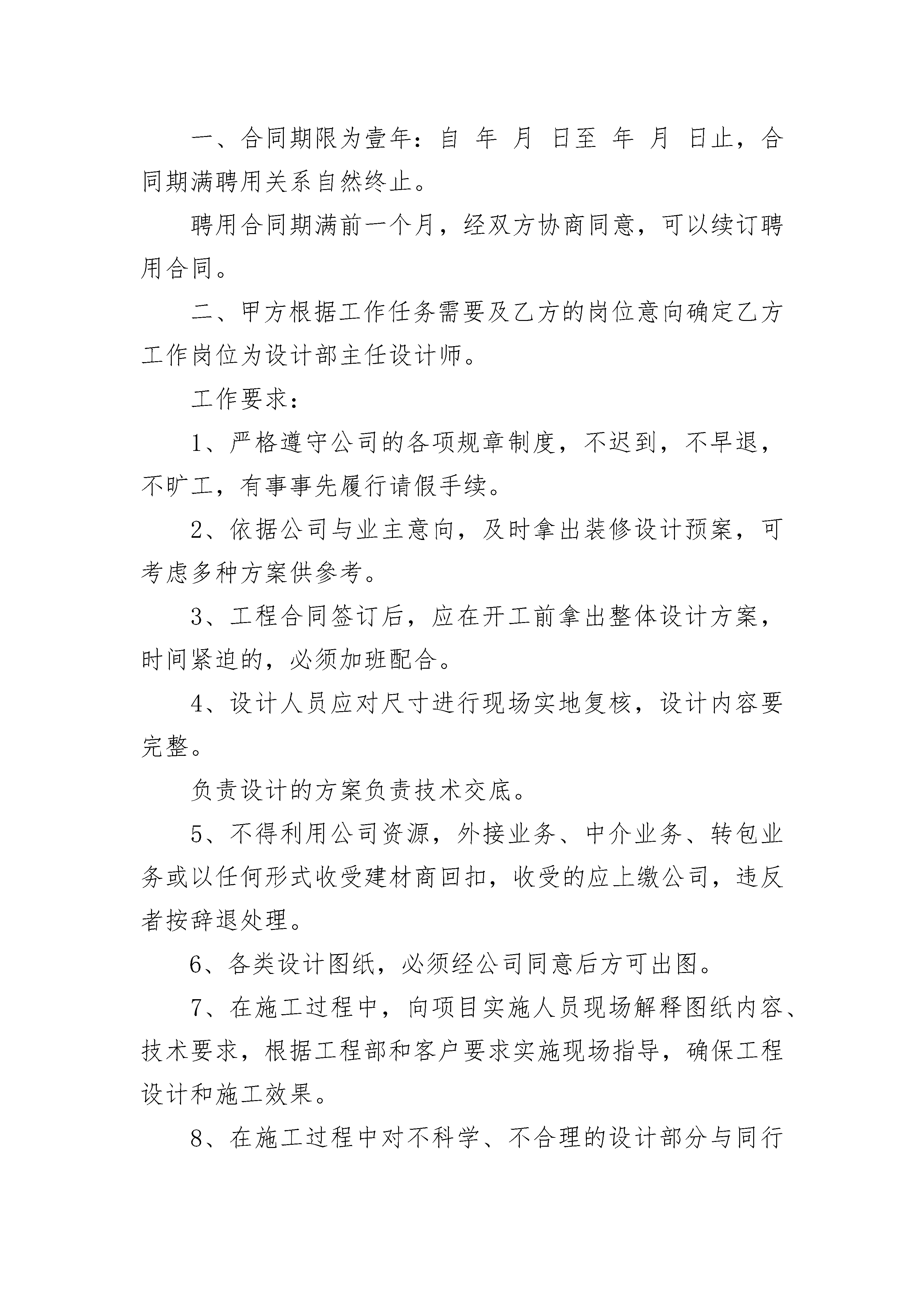 一、合同期限为壹年：自 年 月 日至 年 月 日止，合同期满聘用关系自然终止。

聘用合同期满前一个月，经双方协商同意，可以续订聘用合同。

二、甲方根据工作任务需要及乙方的岗位意向确定乙方工作岗位为设计部主任设计师。

工作要求：

1、严格遵守公司的各项规章制度，不迟到，不早退，不旷工，有事事先履行请假手续。

2、依据公司与业主意向，及时拿出装修设计预案，可考虑多种方案供参考。

3、工程合同签订后，应在开工前拿出整体设计方案，时间紧迫的，必须加班配合。

4、设计人员应对尺寸进行现场实地复核，设计内容要完整。

负责设计的方案负责技术交底。

5、不得利用公司资源，外接业务、中介业务、转包业务或以任何形式收受建材商回扣，收受的应上缴公司，违反者按辞退处理。

6、各类设计图纸，必须经公司同意后方可出图。

7、在施工过程中，向项目实施人员现场解释图纸内容、技术要求，根据工程部和客户要求实施现场指导，确保工程设计和施工效果。

8、在施工过程中对不科学、不合理的设计部分与同行